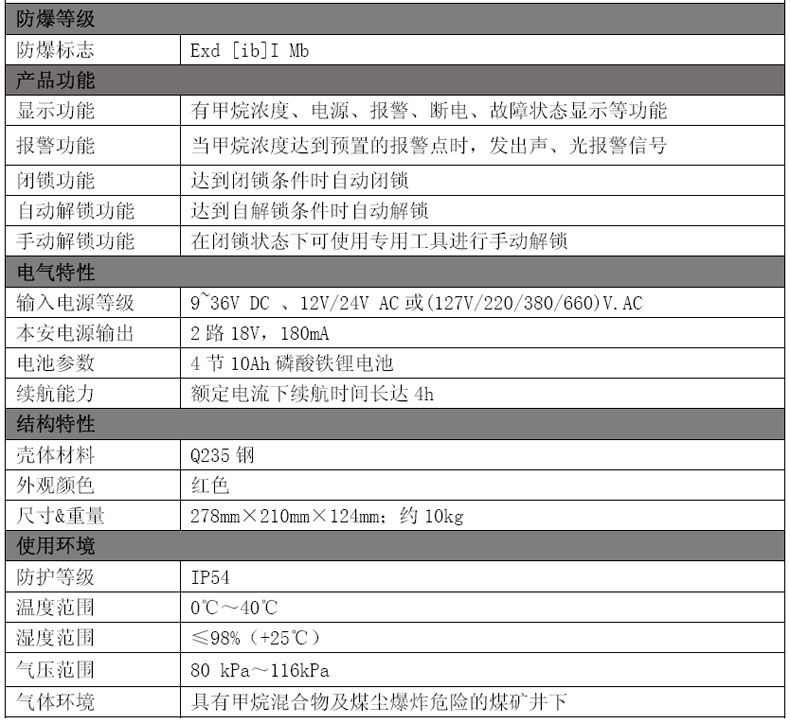 | 防爆等级 | |
|---|---|
| 防爆标志 | Exd [ib]I Mb |
| 产品功能 | |
| 显示功能 | 有甲烷浓度、电源、报警、断电、故障状态显示等功能 |
| 报警功能 | 当甲烷浓度达到预置的报警点时，发出声、光报警信号 |
| 闭锁功能 | 达到闭锁条件时自动闭锁 |
| 自动解锁功能 | 达到自解锁条件时自动解锁 |
| 手动解锁功能 | 在闭锁状态下可使用专用工具进行手动解锁 |
| 电气特性 | |
| 输入电源等级 | 9~36V DC 、12V/24V AC或(127V/220/380/660)V.AC |
| 本安电源输出 | 2路18V，180mA |
| 电池参数 | 4节10Ah磷酸铁锂电池 |
| 续航能力 | 额定电流下续航时间长达4h |
| 结构特性 | |
| 壳体材料 | Q235钢 |
| 外观颜色 | 红色 |
| 尺寸&重量 | 278mm×210mm×124mm；约10kg |
| 使用环境 | |
| 防护等级 | IP54 |
| 温度范围 | 0℃～40℃ |
| 湿度范围 | ≤98%（+25℃） |
| 气压范围 | 80 kPa～116kPa |
| 气体环境 | 具有甲烷混合物及煤尘爆炸危险的煤矿井下 |